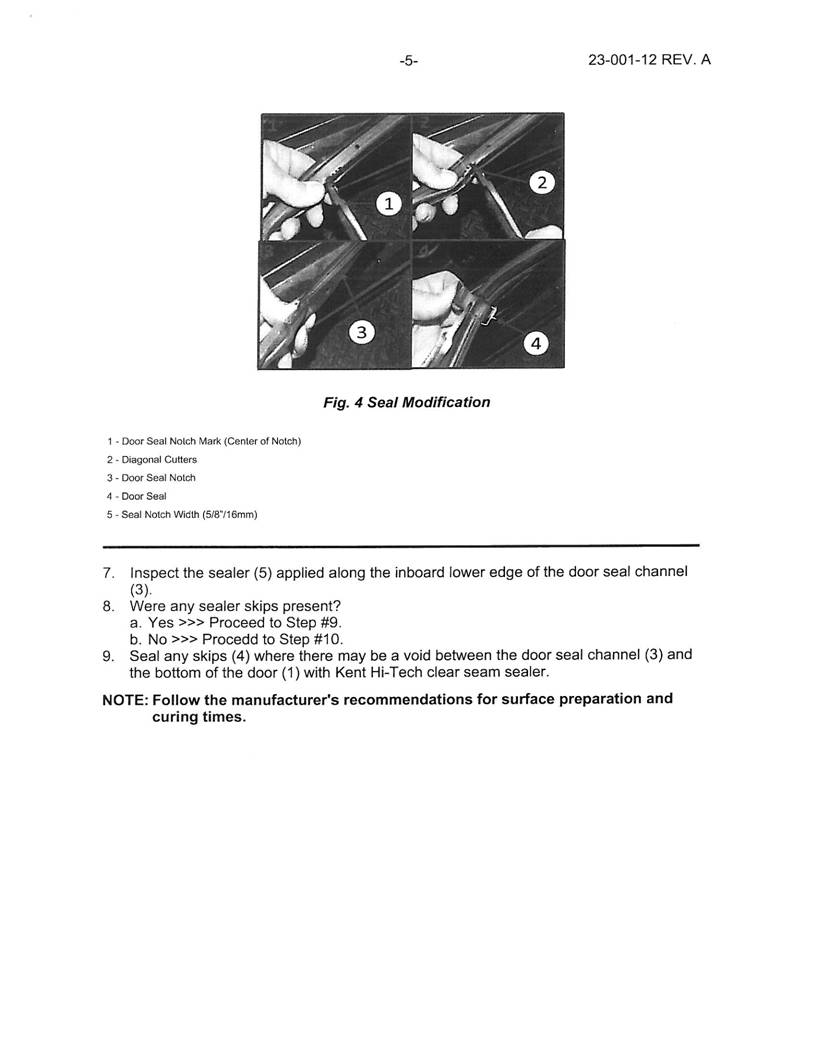 -5-

23-001-12 REV. A

1

2

3

4

Fig. 4 Seal Modification

1 - Door Seal Notch Mark (Center of Notch)
2 - Diagonal Cutters
3 - Door Seal Notch
4 - Door Seal
5 - Seal Notch Width (5/8"/16mm)

7. Inspect the sealer (5) applied along the inboard lower edge of the door seal channel (3).
8. Were any sealer skips present?
a. Yes >>> Proceed to Step #9.
b. No >>> Procedd to Step #10.
9. Seal any skips (4) where there may be a void between the door seal channel (3) and the bottom of the door (1) with Kent Hi-Tech clear seam sealer.

NOTE: Follow the manufacturer's recommendations for surface preparation and curing times.